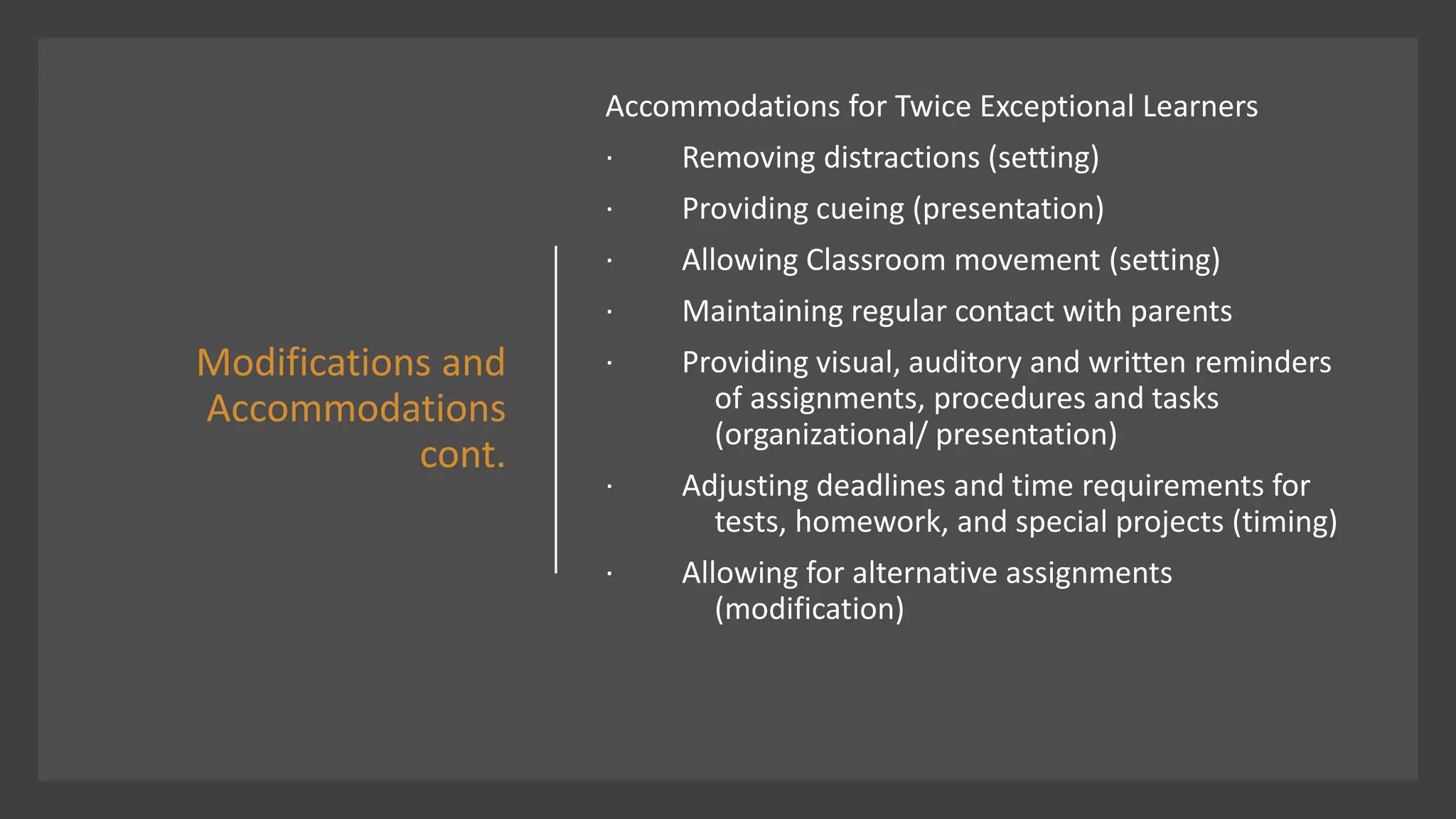 Modifications and Accommodations cont.

Accommodations for Twice Exceptional Learners

· Removing distractions (setting)
· Providing cueing (presentation)
· Allowing Classroom movement (setting)
· Maintaining regular contact with parents
· Providing visual, auditory and written reminders of assignments, procedures and tasks (organizational/ presentation)
· Adjusting deadlines and time requirements for tests, homework, and special projects (timing)
· Allowing for alternative assignments (modification)